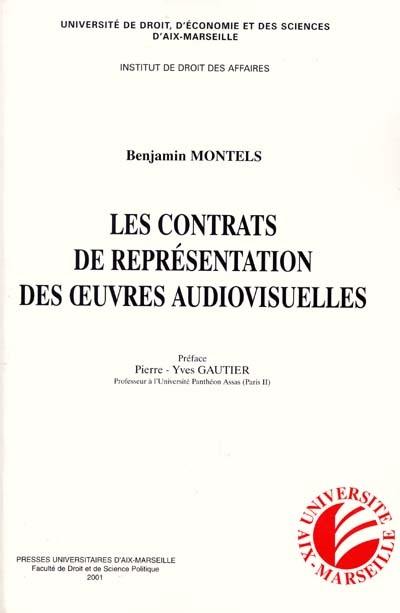 UNIVERSITÉ DE DROIT, D'ÉCONOMIE ET DES SCIENCES D'AIX-MARSEILLE

INSTITUT DE DROIT DES AFFAIRES

Benjamin MONTELS

LES CONTRATS DE REPRÉSENTATION DES ŒUVRES AUDIOVISUELLES

Préface
Pierre - Yves GAUTIER
Professeur à l'Université Panthéon Assas (Paris II)

UNIVERSITE AIX-MARSEILLE

PRESSES UNIVERSITAIRES D'AIX-MARSEILLE
Faculté de Droit et de Science Politique
2001